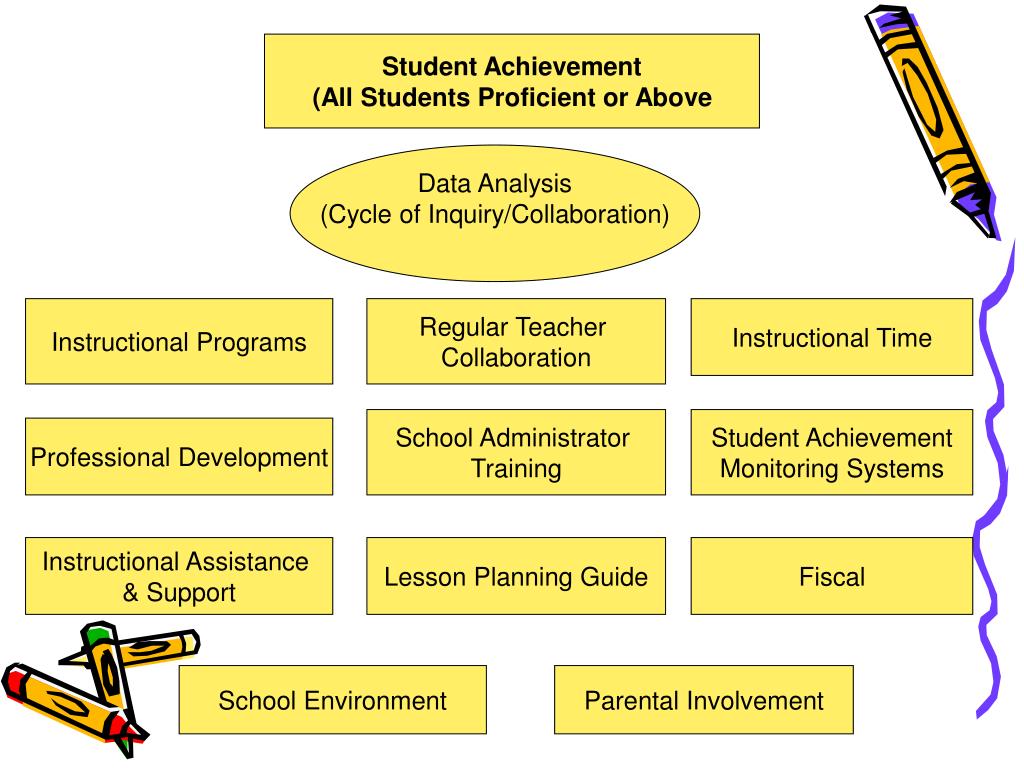 Student Achievement
(All Students Proficient or Above

Data Analysis
(Cycle of Inquiry/Collaboration)

Instructional Programs

Regular Teacher Collaboration

Instructional Time

Professional Development

School Administrator Training

Student Achievement Monitoring Systems

Instructional Assistance & Support

Lesson Planning Guide

Fiscal

School Environment

Parental Involvement